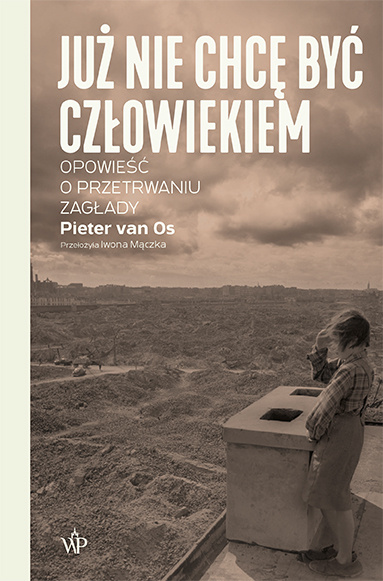 JUŻ NIE CHCĘ BYĆ CZŁOWIEKIEM

OPOWIEŚĆ
O PRZETRWANIU
ZAGŁADY

Pieter van Os

Przełożyła Iwona Mączka

WP